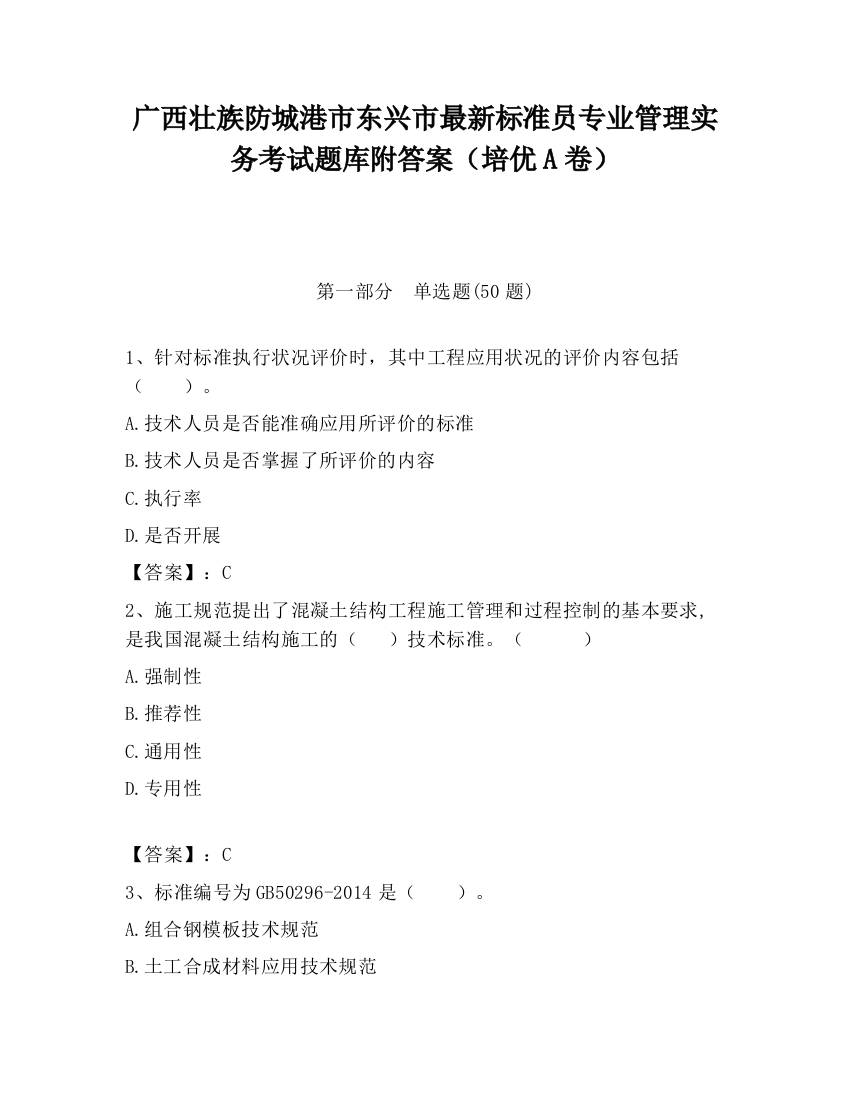 广西壮族防城港市东兴市最新标准员专业管理实务考试题库附答案（培优A卷）

第一部分　单选题(50题)

1、针对标准执行状况评价时，其中工程应用状况的评价内容包括（　　）。

A.技术人员是否能准确应用所评价的标准

B.技术人员是否掌握了所评价的内容

C.执行率

D.是否开展

【答案】：C

2、施工规范提出了混凝土结构工程施工管理和过程控制的基本要求，是我国混凝土结构施工的（　　）技术标准。（　　）

A.强制性

B.推荐性

C.通用性

D.专用性

【答案】：C

3、标准编号为GB50296-2014是（　　）。

A.组合钢模板技术规范

B.土工合成材料应用技术规范